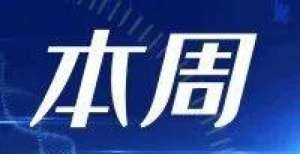 本周